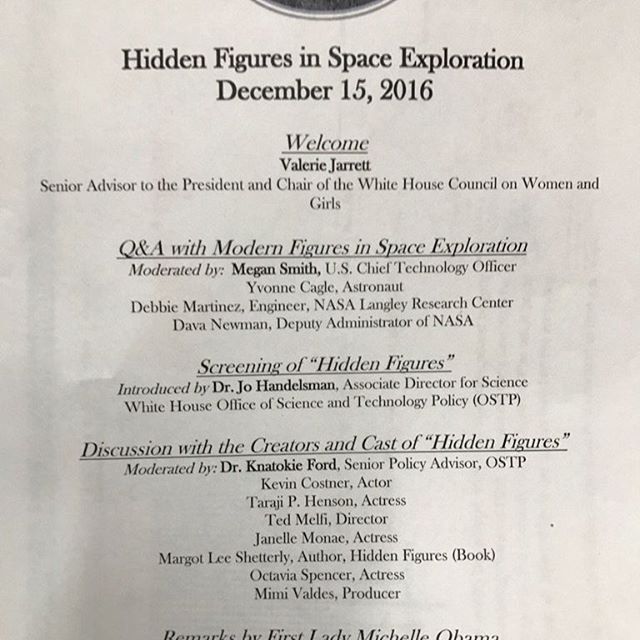 Hidden Figures in Space Exploration
December 15, 2016

Welcome
Valerie Jarrett
Senior Advisor to the President and Chair of the White House Council on Women and Girls

Q&A with Modern Figures in Space Exploration
Moderated by: Megan Smith, U.S. Chief Technology Officer
Yvonne Cagle, Astronaut
Debbie Martinez, Engineer, NASA Langley Research Center
Dava Newman, Deputy Administrator of NASA

Screening of "Hidden Figures"
Introduced by Dr. Jo Handelsman, Associate Director for Science
White House Office of Science and Technology Policy (OSTP)

Discussion with the Creators and Cast of "Hidden Figures"
Moderated by: Dr. Knatokie Ford, Senior Policy Advisor, OSTP
Kevin Costner, Actor
Taraji P. Henson, Actress
Ted Melfi, Director
Janelle Monae, Actress
Margot Lee Shetterly, Author, Hidden Figures (Book)
Octavia Spencer, Actress
Mimi Valdes, Producer

Remarks by First Lady Michelle Obama